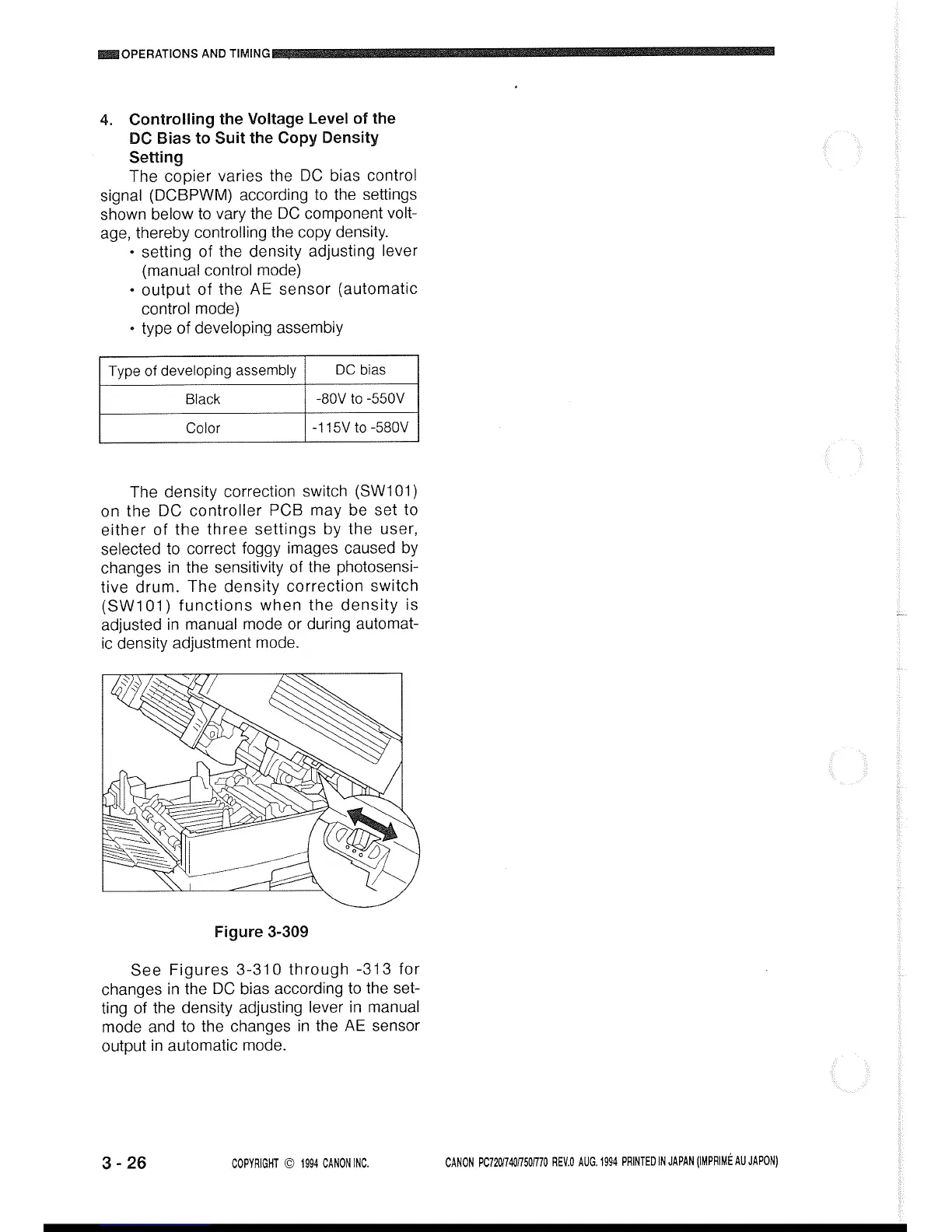 OPERATIONS AND TIMING

4. Controlling the Voltage Level of the DC Bias to Suit the Copy Density Setting

The copier varies the DC bias control signal (DCBPWM) according to the settings shown below to vary the DC component voltage, thereby controlling the copy density.
• setting of the density adjusting lever (manual control mode)
• output of the AE sensor (automatic control mode)
• type of developing assembly

| Type of developing assembly | DC bias |
|---|---|
| Black | -80V to -550V |
| Color | -115V to -580V |

The density correction switch (SW101) on the DC controller PCB may be set to either of the three settings by the user, selected to correct foggy images caused by changes in the sensitivity of the photosensitive drum. The density correction switch (SW101) functions when the density is adjusted in manual mode or during automatic density adjustment mode.

Figure 3-309

See Figures 3-310 through -313 for changes in the DC bias according to the setting of the density adjusting lever in manual mode and to the changes in the AE sensor output in automatic mode.

3 - 26

COPYRIGHT © 1994 CANON INC.

CANON PC720/740/750/770 REV.0 AUG. 1994 PRINTED IN JAPAN (IMPRIMÉ AU JAPON)